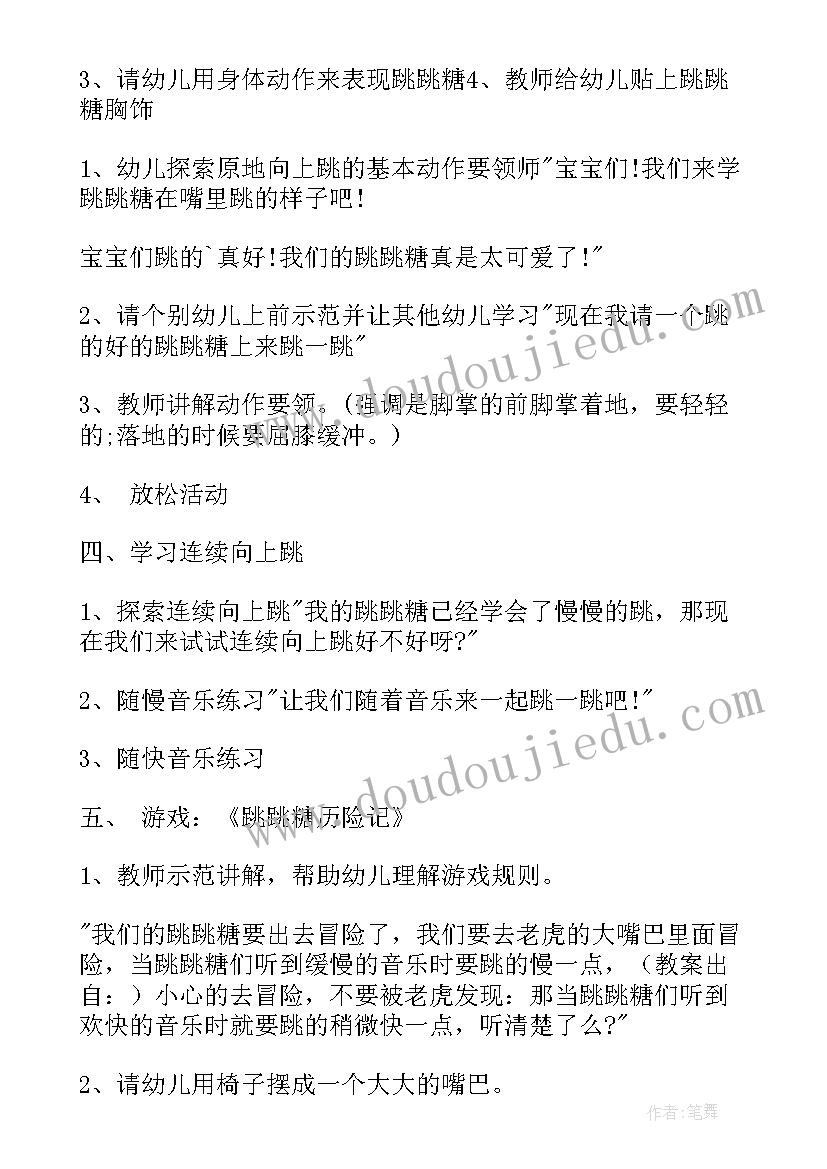 3、请幼儿用身体动作来表现跳跳糖4、教师给幼儿贴上跳跳糖胸饰

1、幼儿探索原地向上跳的基本动作要领师"宝宝们!我们来学跳跳糖在嘴里跳的样子吧!

宝宝们跳的`真好!我们的跳跳糖真是太可爱了!"

2、请个别幼儿上前示范并让其他幼儿学习"现在我请一个跳的好的跳跳糖上来跳一跳"

3、教师讲解动作要领。(强调是脚掌的前脚掌着地，要轻轻的;落地的时候要屈膝缓冲。)

4、 放松活动

四、学习连续向上跳

1、探索连续向上跳"我的跳跳糖已经学会了慢慢的跳，那现在我们来试试连续向上跳好不好呀?"

2、随慢音乐练习"让我们随着音乐来一起跳一跳吧!"

3、随快音乐练习

五、 游戏：《跳跳糖历险记》

1、教师示范讲解，帮助幼儿理解游戏规则。

"我们的跳跳糖要出去冒险了，我们要去老虎的大嘴巴里面冒险，当跳跳糖们听到缓慢的音乐时要跳的慢一点，(教案出自：)小心的去冒险，不要被老虎发现：那当跳跳糖们听到欢快的音乐时就要跳的稍微快一点，听清楚了么?"

2、请幼儿用椅子摆成一个大大的嘴巴。

www.doudoujiedu.com
www.doudoujiedu.com
作者:笔舞